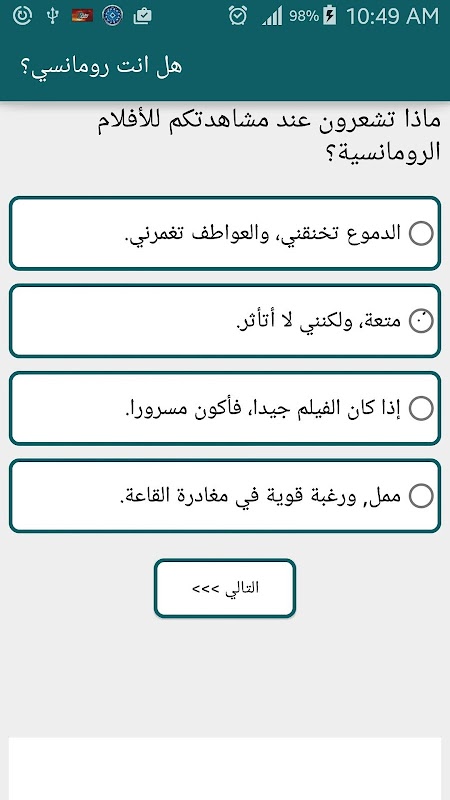 98% 10:49 AM

هل انت رومانسي؟

ماذا تشعرون عند مشاهدتكم للأفلام الرومانسية؟

الدموع تخنقني، والعواطف تغمرني.

متعة، ولكنني لا أتأثر.

إذا كان الفيلم جيدا، فأكون مسرورا.

ممل, ورغبة قوية في مغادرة القاعة.

التالي >>>